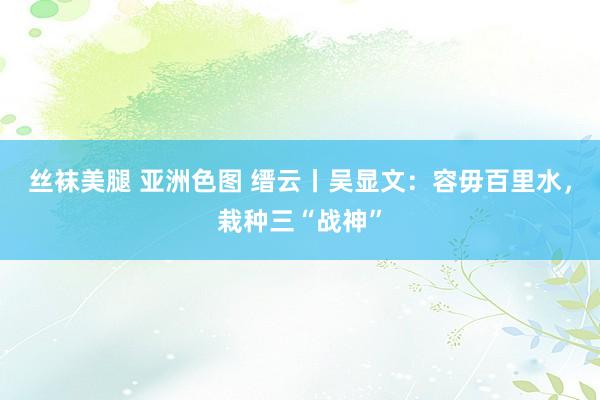 丝袜美腿 亚洲色图 缙云丨吴显文：容毋百里水，栽种三“战神”